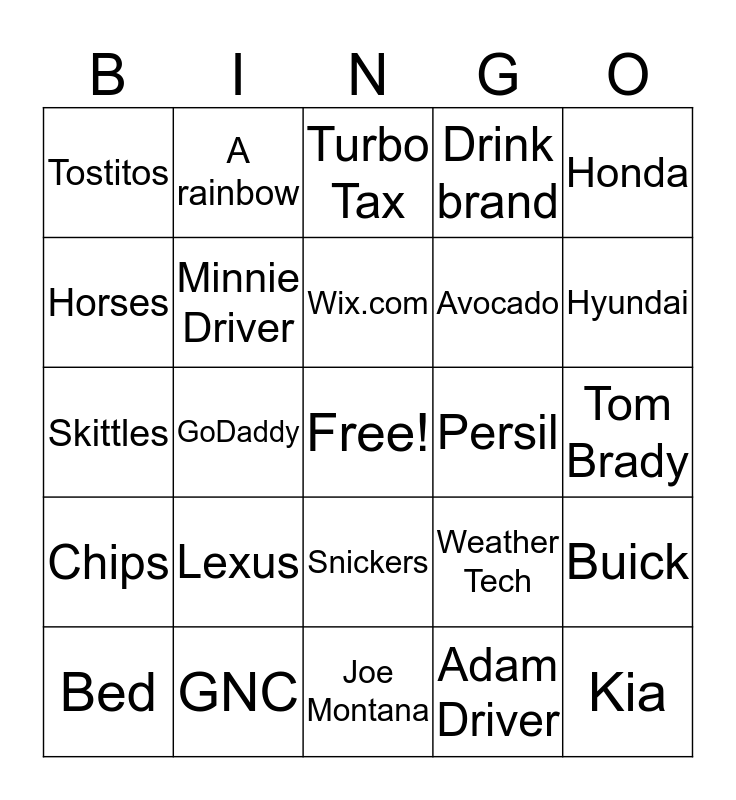 | B | I | N | G | O |
|---|---|---|---|---|
| Tostitos | A rainbow | Turbo Tax | Drink brand | Honda |
| Horses | Minnie Driver | Wix.com | Avocado | Hyundai |
| Skittles | GoDaddy | Free! | Persil | Tom Brady |
| Chips | Lexus | Snickers | Weather Tech | Buick |
| Bed | GNC | Joe Montana | Adam Driver | Kia |